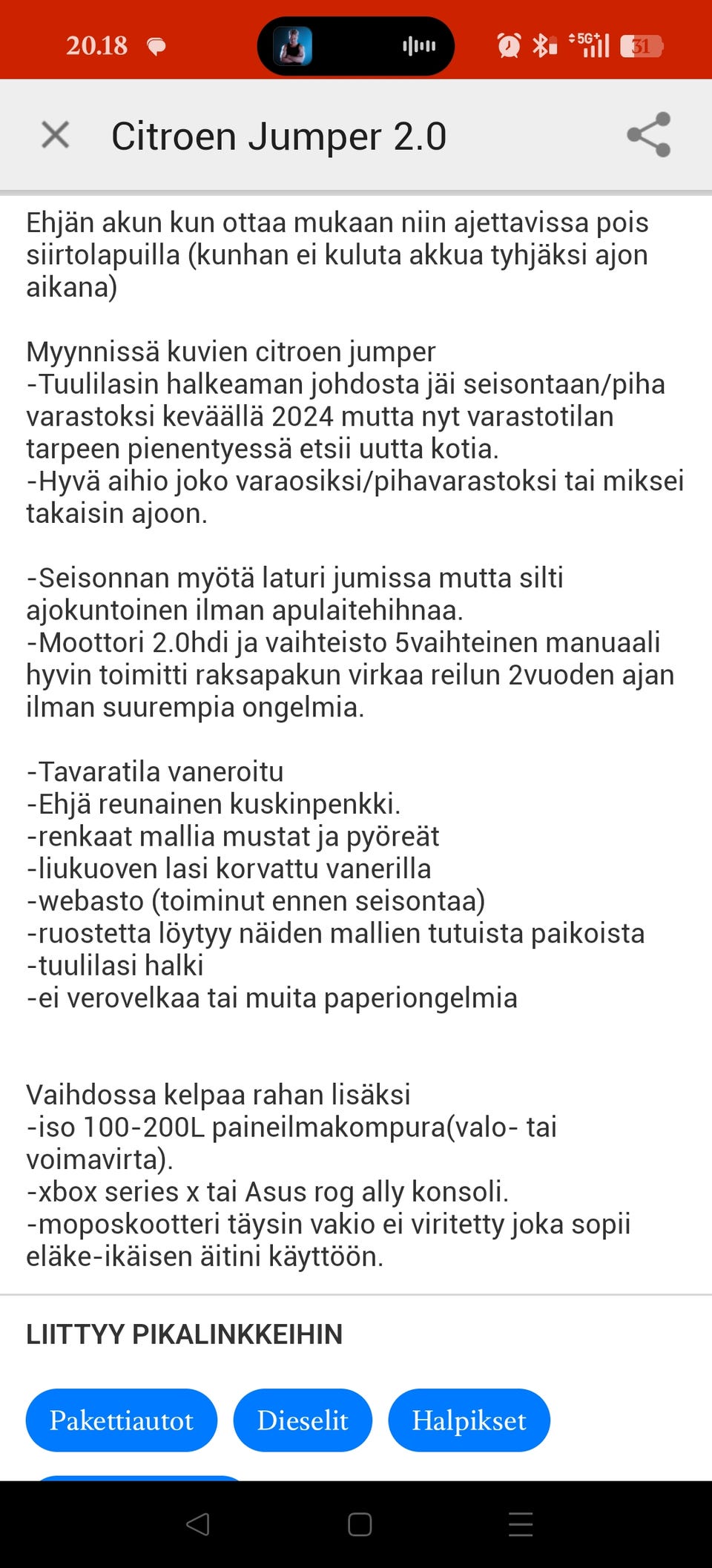 20.18 5G 31

Citroen Jumper 2.0

Ehjän akun kun ottaa mukaan niin ajettavissa pois siirtolapuilla (kunhan ei kuluta akkua tyhjäksi ajon aikana)

Myynnissä kuvien citroen jumper
-Tuulilasin halkeaman johdosta jäi seisontaan/piha varastoksi keväällä 2024 mutta nyt varastotilan tarpeen pienentyessä etsii uutta kotia.
-Hyvä aihio joko varaosiksi/pihavarastoksi tai miksei takaisin ajoon.

-Seisonnan myötä laturi jumissa mutta silti ajokuntoinen ilman apulaitehihnaa.
-Moottori 2.0hdi ja vaihteisto 5vaihteinen manuaali hyvin toimitti raksapakun virkaa reilun 2vuoden ajan ilman suurempia ongelmia.

-Tavaratila vaneroitu
-Ehjä reunainen kuskinpenkki.
-renkaat mallia mustat ja pyöreät
-liukuoven lasi korvattu vanerilla
-webasto (toiminut ennen seisontaa)
-ruostetta löytyy näiden mallien tutuista paikoista
-tuulilasi halki
-ei verovelkaa tai muita paperiongelmia

Vaihdossa kelpaa rahan lisäksi
-iso 100-200L paineilmakompura(valo- tai voimavirta).
-xbox series x tai Asus rog ally konsoli.
-moposkootteri täysin vakio ei viritetty joka sopii eläke-ikäisen äitini käyttöön.

LIITTYY PIKALINKKEIHIN

Pakettiautot
Dieselit
Halpikset